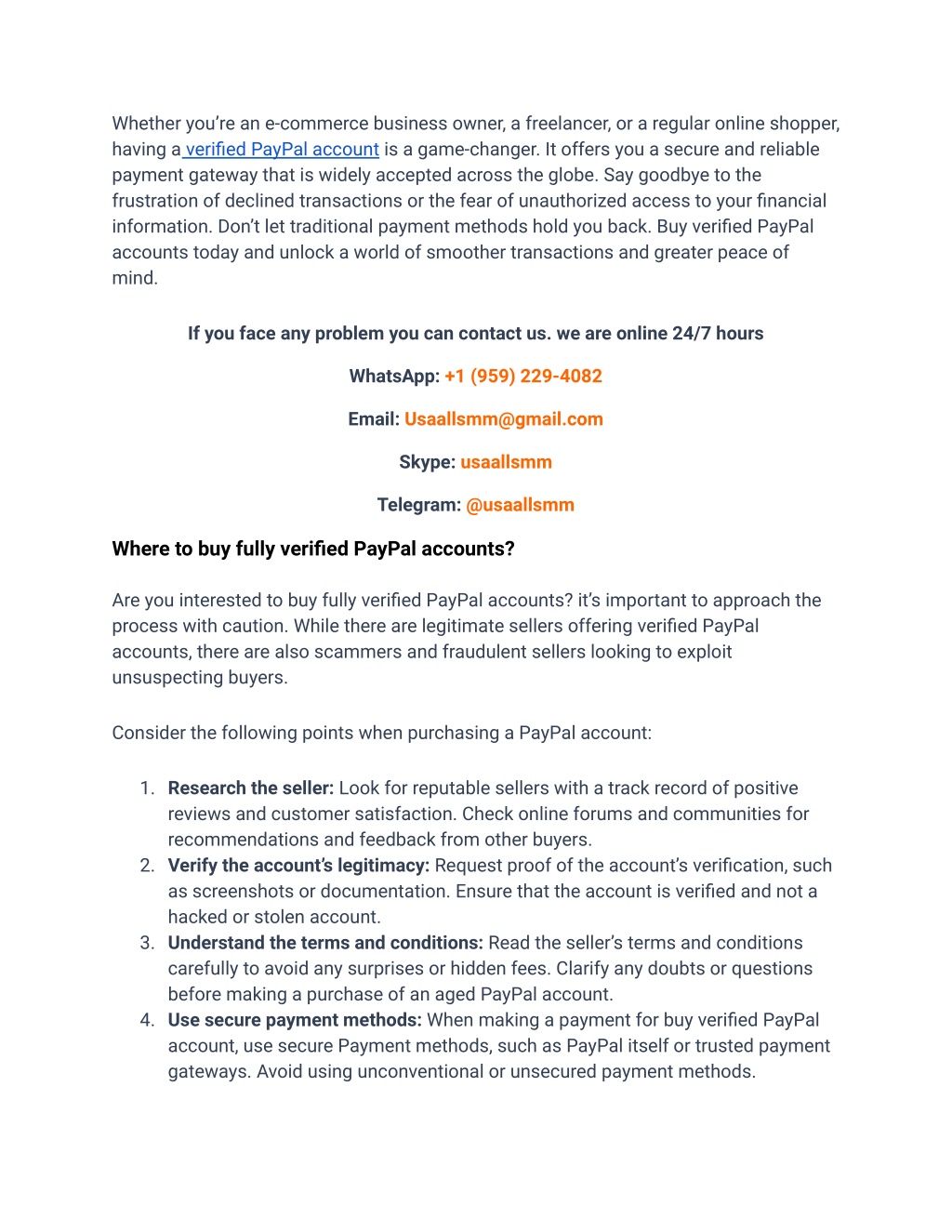 Whether you're an e-commerce business owner, a freelancer, or a regular online shopper, having a verified PayPal account is a game-changer. It offers you a secure and reliable payment gateway that is widely accepted across the globe. Say goodbye to the frustration of declined transactions or the fear of unauthorized access to your financial information. Don't let traditional payment methods hold you back. Buy verified PayPal accounts today and unlock a world of smoother transactions and greater peace of mind.

If you face any problem you can contact us. we are online 24/7 hours

WhatsApp: +1 (959) 229-4082

Email: Usaallsmm@gmail.com

Skype: usaallsmm

Telegram: @usaallsmm

Where to buy fully verified PayPal accounts?

Are you interested to buy fully verified PayPal accounts? it's important to approach the process with caution. While there are legitimate sellers offering verified PayPal accounts, there are also scammers and fraudulent sellers looking to exploit unsuspecting buyers.

Consider the following points when purchasing a PayPal account:

1. Research the seller: Look for reputable sellers with a track record of positive reviews and customer satisfaction. Check online forums and communities for recommendations and feedback from other buyers.
2. Verify the account's legitimacy: Request proof of the account's verification, such as screenshots or documentation. Ensure that the account is verified and not a hacked or stolen account.
3. Understand the terms and conditions: Read the seller's terms and conditions carefully to avoid any surprises or hidden fees. Clarify any doubts or questions before making a purchase of an aged PayPal account.
4. Use secure payment methods: When making a payment for buy verified PayPal account, use secure Payment methods, such as PayPal itself or trusted payment gateways. Avoid using unconventional or unsecured payment methods.